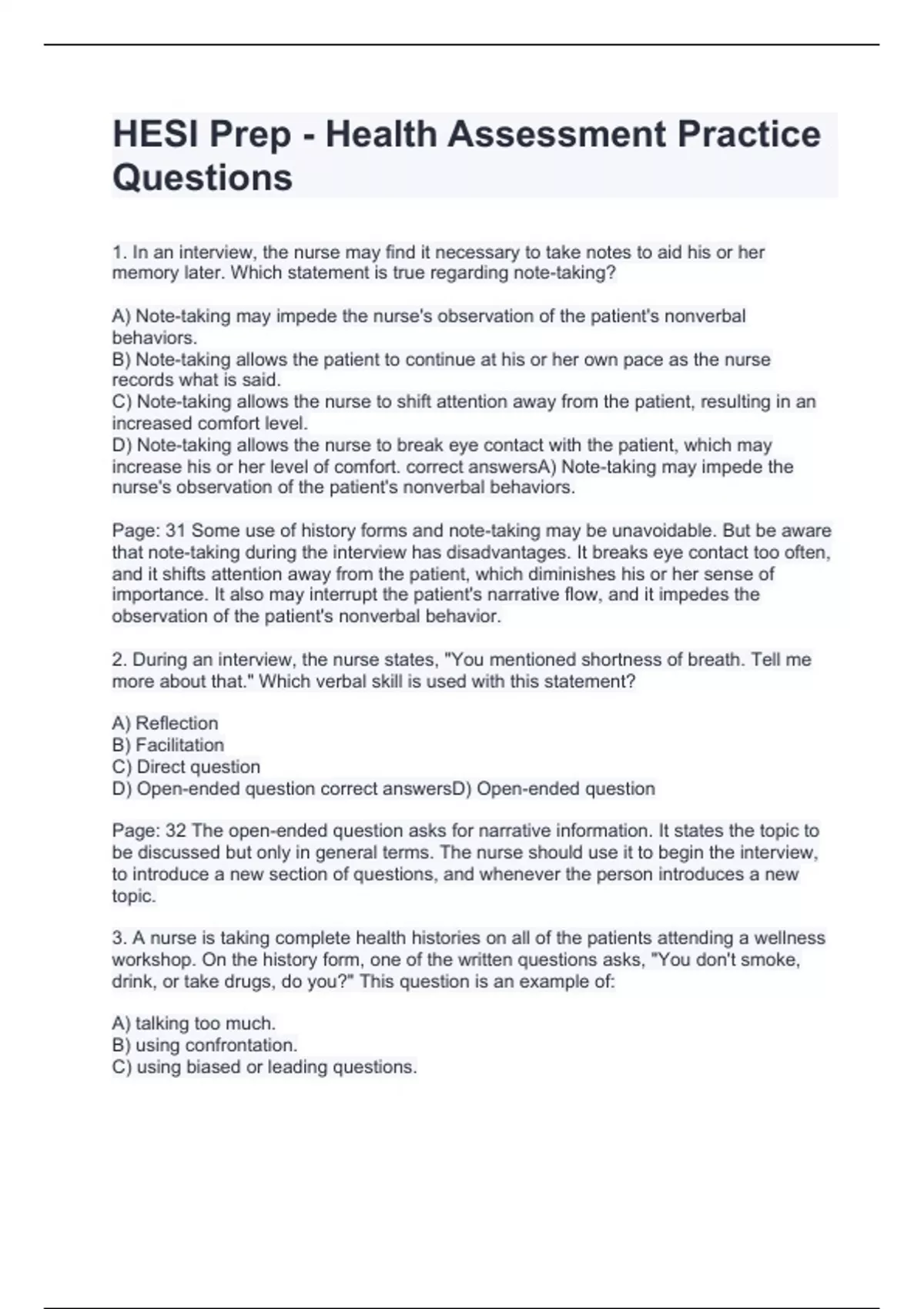 HESI Prep - Health Assessment Practice Questions

1. In an interview, the nurse may find it necessary to take notes to aid his or her memory later. Which statement is true regarding note-taking?

A) Note-taking may impede the nurse's observation of the patient's nonverbal behaviors.
B) Note-taking allows the patient to continue at his or her own pace as the nurse records what is said.
C) Note-taking allows the nurse to shift attention away from the patient, resulting in an increased comfort level.
D) Note-taking allows the nurse to break eye contact with the patient, which may increase his or her level of comfort. correct answersA) Note-taking may impede the nurse's observation of the patient's nonverbal behaviors.

Page: 31 Some use of history forms and note-taking may be unavoidable. But be aware that note-taking during the interview has disadvantages. It breaks eye contact too often, and it shifts attention away from the patient, which diminishes his or her sense of importance. It also may interrupt the patient's narrative flow, and it impedes the observation of the patient's nonverbal behavior.

2. During an interview, the nurse states, "You mentioned shortness of breath. Tell me more about that." Which verbal skill is used with this statement?

A) Reflection
B) Facilitation
C) Direct question
D) Open-ended question correct answersD) Open-ended question

Page: 32 The open-ended question asks for narrative information. It states the topic to be discussed but only in general terms. The nurse should use it to begin the interview, to introduce a new section of questions, and whenever the person introduces a new topic.

3. A nurse is taking complete health histories on all of the patients attending a wellness workshop. On the history form, one of the written questions asks, "You don't smoke, drink, or take drugs, do you?" This question is an example of:

A) talking too much.
B) using confrontation.
C) using biased or leading questions.